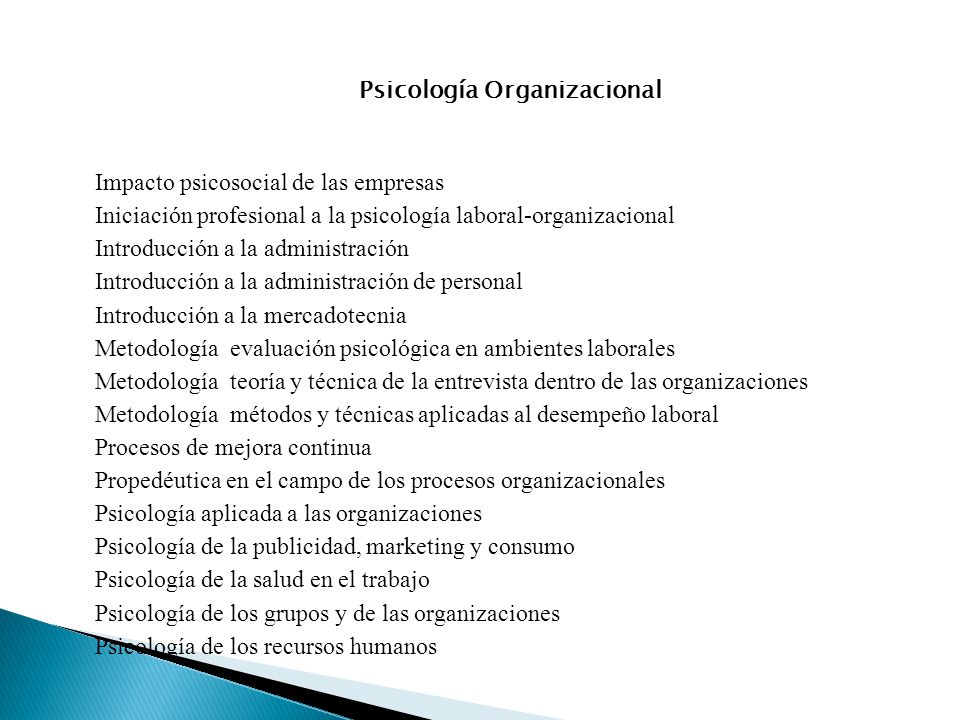 Psicología Organizacional

Impacto psicosocial de las empresas
Iniciación profesional a la psicología laboral-organizacional
Introducción a la administración
Introducción a la administración de personal
Introducción a la mercadotecnia
Metodología evaluación psicológica en ambientes laborales
Metodología teoría y técnica de la entrevista dentro de las organizaciones
Metodología métodos y técnicas aplicadas al desempeño laboral
Procesos de mejora continua
Propedéutica en el campo de los procesos organizacionales
Psicología aplicada a las organizaciones
Psicología de la publicidad, marketing y consumo
Psicología de la salud en el trabajo
Psicología de los grupos y de las organizaciones
Psicología de los recursos humanos